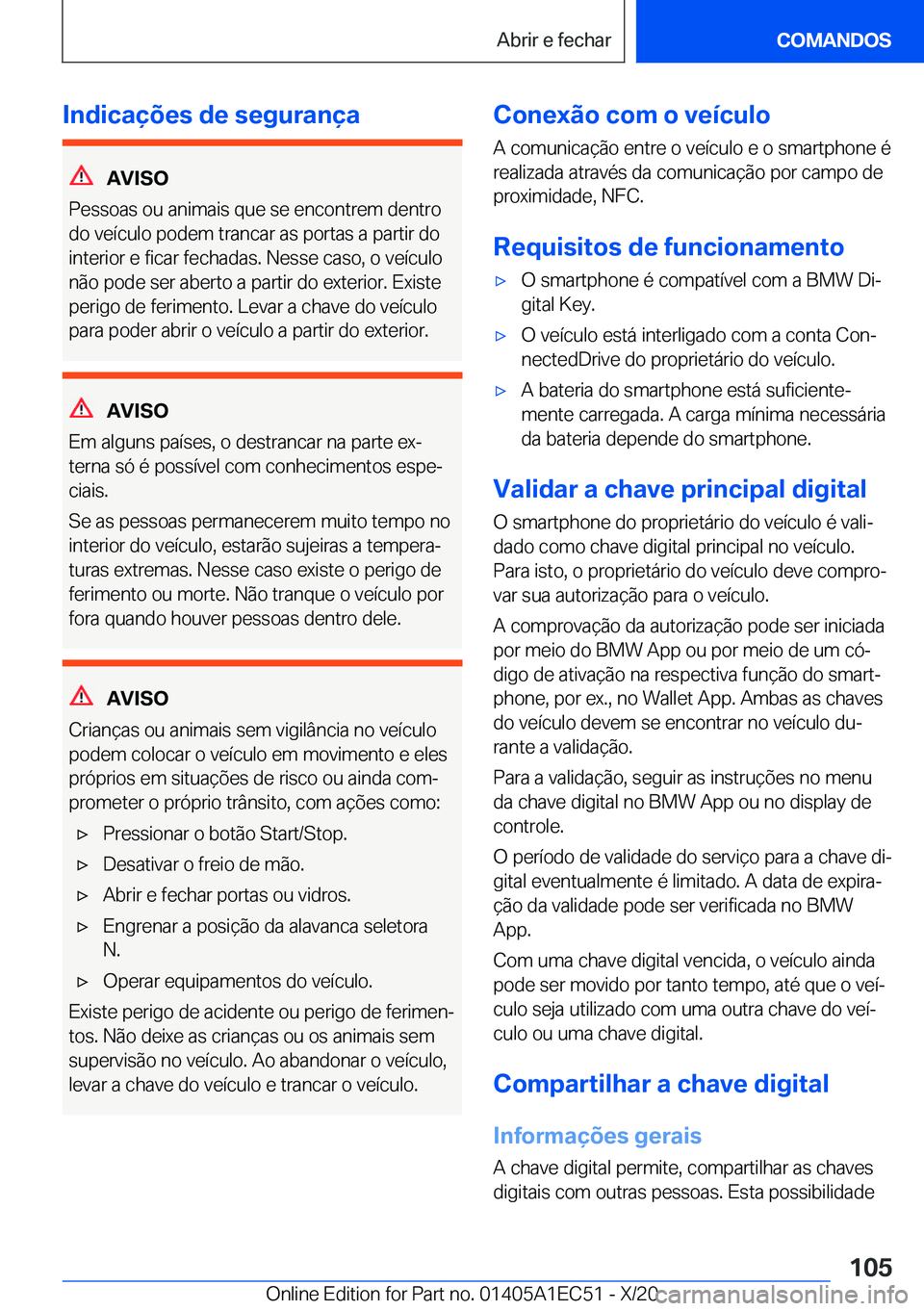 Abrir e fechar

COMANDOS

Indicações de segurança

AVISO

Pessoas ou animais que se encontrem dentro do veículo podem trancar as portas a partir do interior e ficar fechadas. Nesse caso, o veículo não pode ser aberto a partir do exterior. Existe perigo de ferimento. Levar a chave do veículo para poder abrir o veículo a partir do exterior.

AVISO

Em alguns países, o destrancar na parte externa só é possível com conhecimentos especiais.

Se as pessoas permanecerem muito tempo no interior do veículo, estarão sujeiras a temperaturas extremas. Nesse caso existe o perigo de ferimento ou morte. Não tranque o veículo por fora quando houver pessoas dentro dele.

AVISO

Crianças ou animais sem vigilância no veículo podem colocar o veículo em movimento e eles próprios em situações de risco ou ainda comprometer o próprio trânsito, com ações como:

▷ Pressionar o botão Start/Stop.

▷ Desativar o freio de mão.

▷ Abrir e fechar portas ou vidros.

▷ Engrenar a posição da alavanca seletora N.

▷ Operar equipamentos do veículo.

Existe perigo de acidente ou perigo de ferimentos. Não deixe as crianças ou os animais sem supervisão no veículo. Ao abandonar o veículo, levar a chave do veículo e trancar o veículo.

Conexão com o veículo

A comunicação entre o veículo e o smartphone é realizada através da comunicação por campo de proximidade, NFC.

Requisitos de funcionamento

▷ O smartphone é compatível com a BMW Digital Key.

▷ O veículo está interligado com a conta ConnectedDrive do proprietário do veículo.

▷ A bateria do smartphone está suficientemente carregada. A carga mínima necessária da bateria depende do smartphone.

Validar a chave principal digital

O smartphone do proprietário do veículo é validado como chave digital principal no veículo. Para isto, o proprietário do veículo deve comprovar sua autorização para o veículo.

A comprovação da autorização pode ser iniciada por meio do BMW App ou por meio de um código de ativação na respectiva função do smartphone, por ex., no Wallet App. Ambas as chaves do veículo devem se encontrar no veículo durante a validação.

Para a validação, seguir as instruções no menu da chave digital no BMW App ou no display de controle.

O período de validade do serviço para a chave digital eventualmente é limitado. A data de expiração da validade pode ser verificada no BMW App.

Com uma chave digital vencida, o veículo ainda pode ser movido por tanto tempo, até que o veículo seja utilizado com uma outra chave do veículo ou uma chave digital.

Compartilhar a chave digital

Informações gerais

A chave digital permite, compartilhar as chaves digitais com outras pessoas. Esta possibilidade

105

Online Edition for Part no. 01405A1EC51 - X/20 carmanualsonline.info